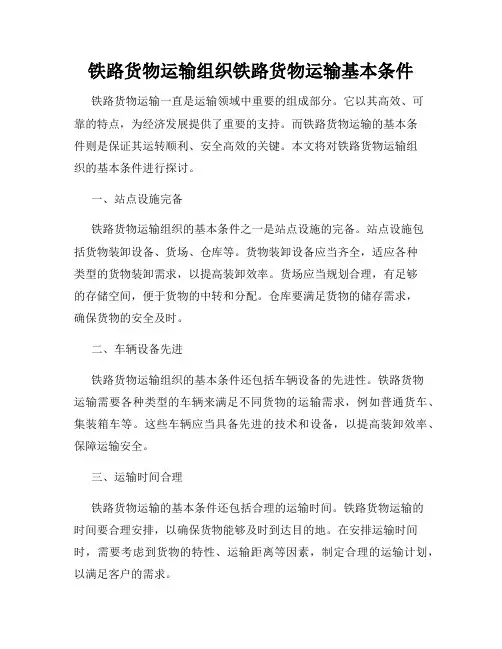 铁路货物运输组织铁路货物运输基本条件

铁路货物运输一直是运输领域中重要的组成部分。它以其高效、可靠的特点，为经济发展提供了重要的支持。而铁路货物运输的基本条件则是保证其运转顺利、安全高效的关键。本文将对铁路货物运输组织的基本条件进行探讨。

一、站点设施完备

铁路货物运输组织的基本条件之一是站点设施的完备。站点设施包括货物装卸设备、货场、仓库等。货物装卸设备应当齐全，适应各种类型的货物装卸需求，以提高装卸效率。货场应当规划合理，有足够的存储空间，便于货物的中转和分配。仓库要满足货物的储存需求，确保货物的安全及时。

二、车辆设备先进

铁路货物运输组织的基本条件还包括车辆设备的先进性。铁路货物运输需要各种类型的车辆来满足不同货物的运输需求，例如普通货车、集装箱车等。这些车辆应当具备先进的技术和设备，以提高装卸效率、保障运输安全。

三、运输时间合理

铁路货物运输的基本条件还包括合理的运输时间。铁路货物运输的时间要合理安排，以确保货物能够及时到达目的地。在安排运输时间时，需要考虑到货物的特性、运输距离等因素，制定合理的运输计划，以满足客户的需求。